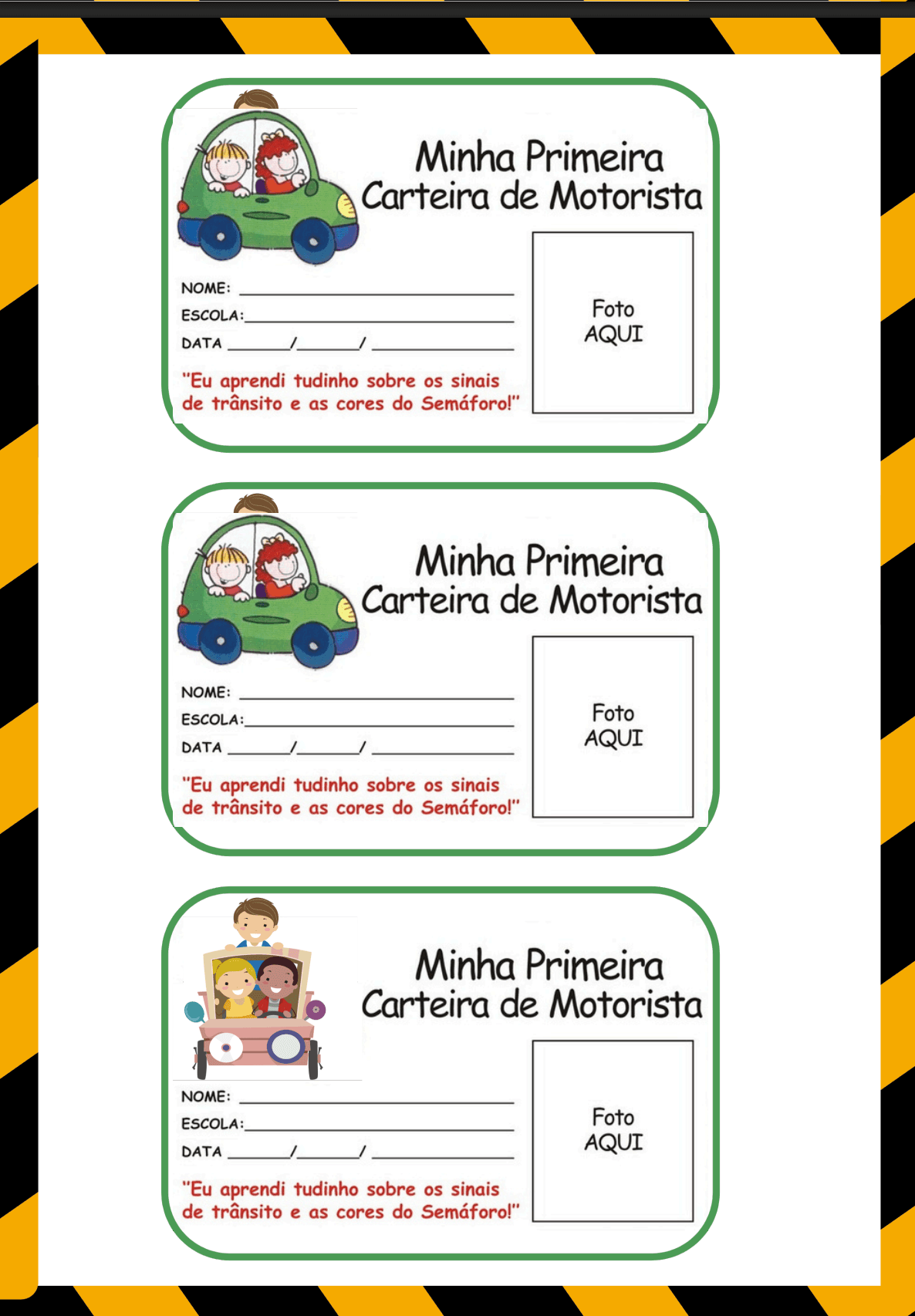 Minha Primeira
Carteira de Motorista

NOME: ____
ESCOLA: ____
DATA ____/____/ ____

"Eu aprendi tudinho sobre os sinais de trânsito e as cores do Semáforo!"

Foto
AQUI

Minha Primeira
Carteira de Motorista

NOME: ____
ESCOLA: ____
DATA ____/____/ ____

"Eu aprendi tudinho sobre os sinais de trânsito e as cores do Semáforo!"

Foto
AQUI

Minha Primeira
Carteira de Motorista

NOME: ____
ESCOLA: ____
DATA ____/____/ ____

"Eu aprendi tudinho sobre os sinais de trânsito e as cores do Semáforo!"

Foto
AQUI